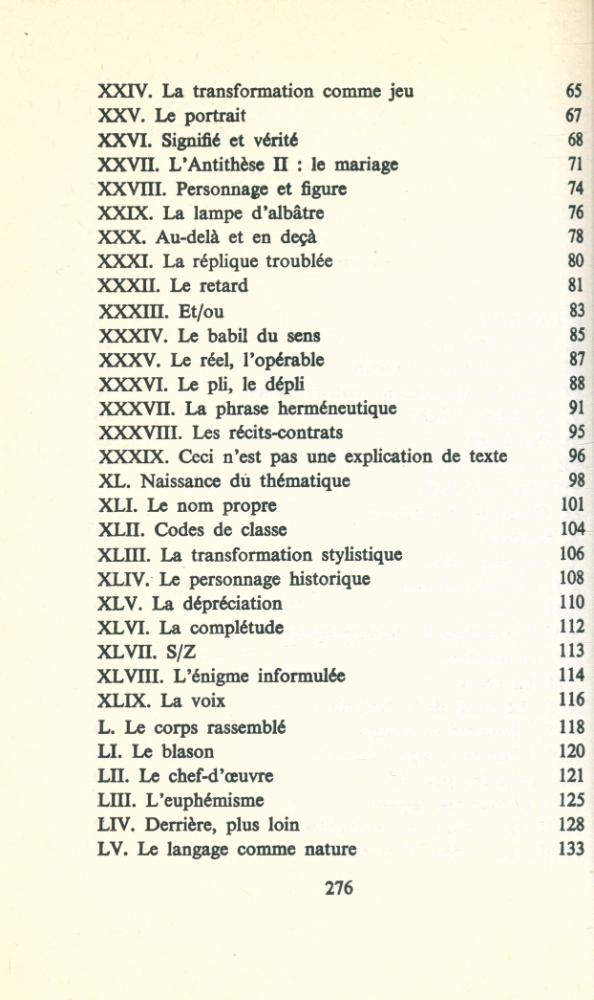 XXIV. La transformation comme jeu 65
XXV. Le portrait 67
XXVI. Signifié et vérité 68
XXVII. L'Antithèse II : le mariage 71
XXVIII. Personnage et figure 74
XXIX. La lampe d'albâtre 76
XXX. Au-delà et en deçà 78
XXXI. La réplique troublée 80
XXXII. Le retard 81
XXXIII. Et/ou 83
XXXIV. Le babil du sens 85
XXXV. Le réel, l'opérable 87
XXXVI. Le pli, le dépli 88
XXXVII. La phrase herméneutique 91
XXXVIII. Les récits-contrats 95
XXXIX. Ceci n'est pas une explication de texte 96
XL. Naissance du thématique 98
XLI. Le nom propre 101
XLII. Codes de classe 104
XLIII. La transformation stylistique 106
XLIV. Le personnage historique 108
XLV. La dépréciation 110
XLVI. La complétude 112
XLVII. S/Z 113
XLVIII. L'énigme informulée 114
XLIX. La voix 116
L. Le corps rassemblé 118
LI. Le blason 120
LII. Le chef-d'œuvre 121
LIII. L'euphémisme 125
LIV. Derrière, plus loin 128
LV. Le langage comme nature 133

276